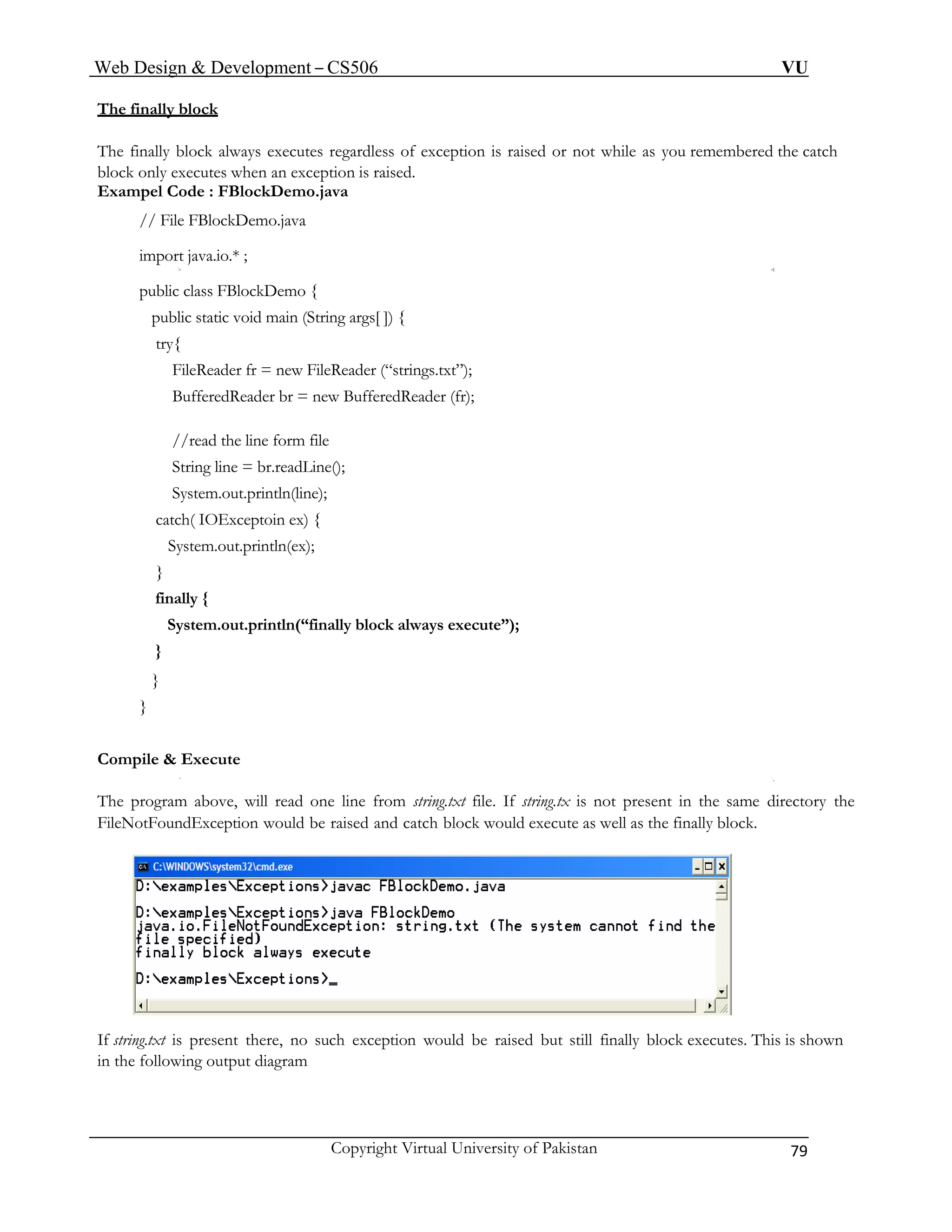 Web Design & Development – CS506 VU

The finally block

The finally block always executes regardless of exception is raised or not while as you remembered the catch block only executes when an exception is raised.
Exampel Code : FBlockDemo.java

// File FBlockDemo.java

import java.io.* ;

public class FBlockDemo {
public static void main (String args[ ]) {
try{
FileReader fr = new FileReader (“strings.txt”);
BufferedReader br = new BufferedReader (fr);

//read the line form file
String line = br.readLine();
System.out.println(line);
catch( IOExceptoin ex) {
System.out.println(ex);
}
finally {
System.out.println(“finally block always execute”);
}
}
}

Compile & Execute

The program above, will read one line from string.txt file. If string.tx is not present in the same directory the FileNotFoundException would be raised and catch block would execute as well as the finally block.

C:\WINDOWS\system32\cmd.exe
D:\examples\Exceptions>javac FBlockDemo.java

D:\examples\Exceptions>java FBlockDemo
java.io.FileNotFoundException: string.txt (The system cannot find the file specified)
finally block always execute

D:\examples\Exceptions>_

If string.txt is present there, no such exception would be raised but still finally block executes. This is shown in the following output diagram

Copyright Virtual University of Pakistan 79